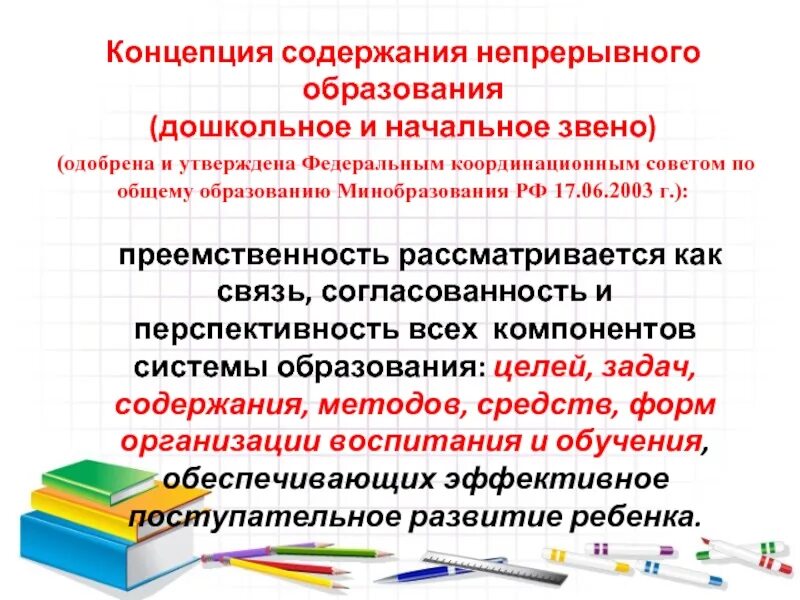 Концепция содержания непрерывного образования
(дошкольное и начальное звено)
(одобрена и утверждена Федеральным координационным советом по общему образованию Минобразования РФ 17.06.2003 г.):

преемственность рассматривается как связь, согласованность и перспективность всех компонентов системы образования: целей, задач, содержания, методов, средств, форм организации воспитания и обучения, обеспечивающих эффективное поступательное развитие ребенка.